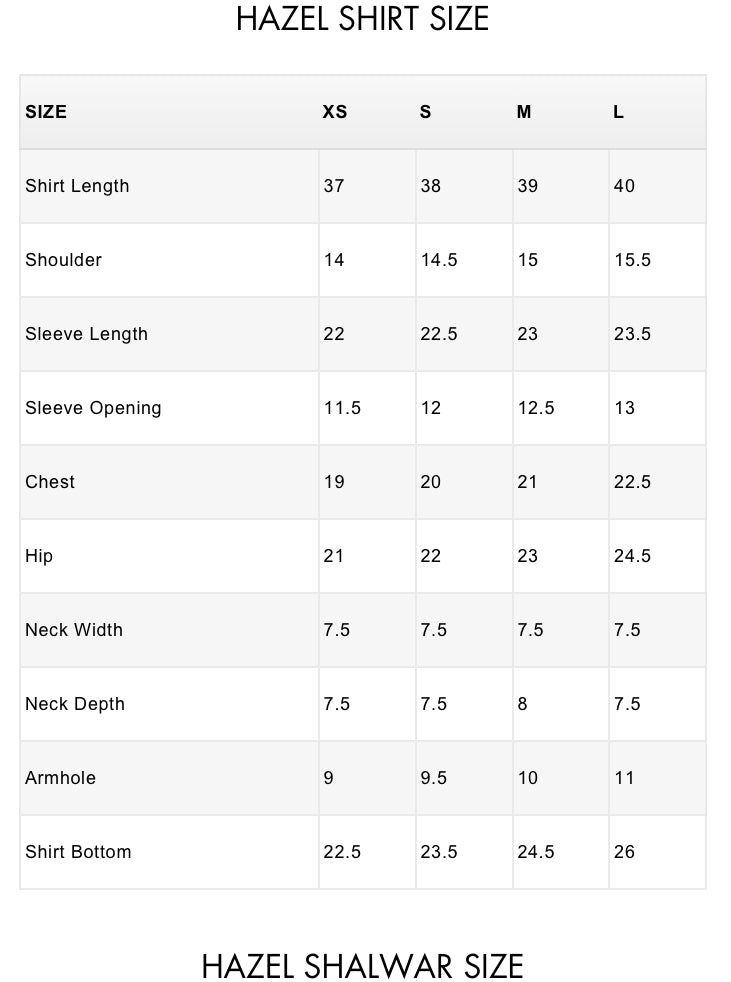 HAZEL SHIRT SIZE

| SIZE | XS | S | M | L |
|---|---|---|---|---|
| Shirt Length | 37 | 38 | 39 | 40 |
| Shoulder | 14 | 14.5 | 15 | 15.5 |
| Sleeve Length | 22 | 22.5 | 23 | 23.5 |
| Sleeve Opening | 11.5 | 12 | 12.5 | 13 |
| Chest | 19 | 20 | 21 | 22.5 |
| Hip | 21 | 22 | 23 | 24.5 |
| Neck Width | 7.5 | 7.5 | 7.5 | 7.5 |
| Neck Depth | 7.5 | 7.5 | 8 | 7.5 |
| Armhole | 9 | 9.5 | 10 | 11 |
| Shirt Bottom | 22.5 | 23.5 | 24.5 | 26 |

HAZEL SHALWAR SIZE